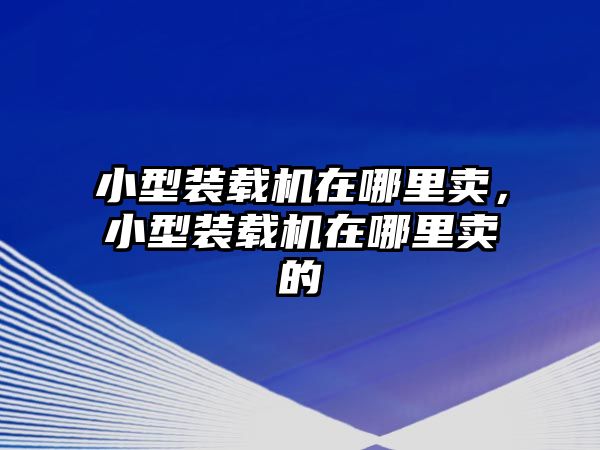 小型装载机在哪里卖，小型装载机在哪里卖的